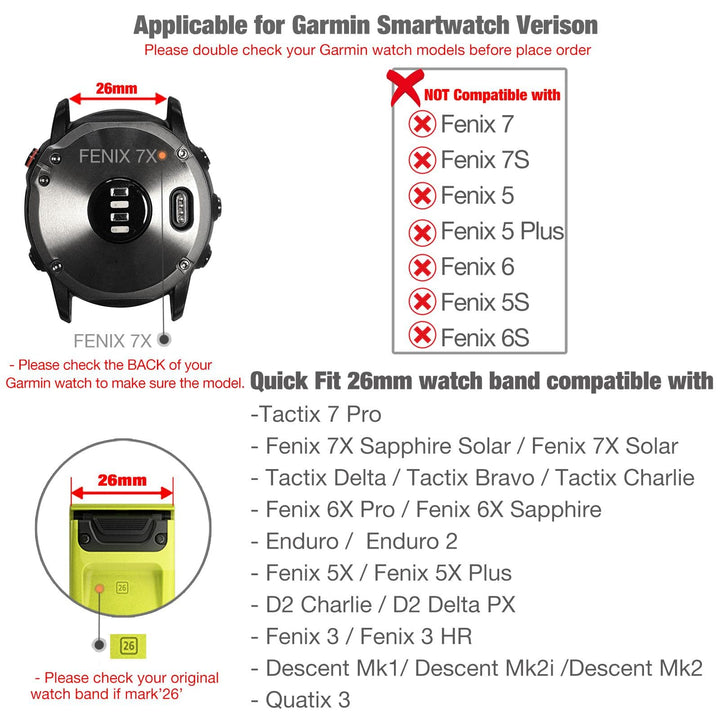 Applicable for Garmin Smartwatch Verison
Please double check your Garmin watch models before place order

26mm

FENIX 7X

FENIX 7X

- Please check the BACK of your Garmin watch to make sure the model.

NOT Compatible with
Fenix 7
Fenix 7S
Fenix 5
Fenix 5 Plus
Fenix 6
Fenix 5S
Fenix 6S

Quick Fit 26mm watch band compatible with
-Tactix 7 Pro
- Fenix 7X Sapphire Solar / Fenix 7X Solar
- Tactix Delta / Tactix Bravo / Tactix Charlie
- Fenix 6X Pro / Fenix 6X Sapphire
- Enduro / Enduro 2
- Fenix 5X / Fenix 5X Plus
- D2 Charlie / D2 Delta PX
- Fenix 3 / Fenix 3 HR
- Descent Mk1/ Descent Mk2i /Descent Mk2
- Quatix 3

26mm

26

26

- Please check your original watch band if mark'26'